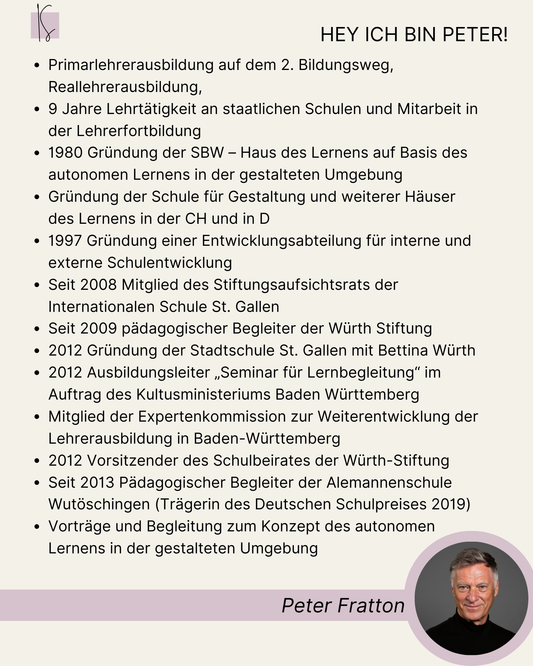 HEY ICH BIN PETER!

- Primarlehrerausbildung auf dem 2. Bildungsweg, Reallehrerausbildung,
- 9 Jahre Lehrtätigkeit an staatlichen Schulen und Mitarbeit in der Lehrerfortbildung
- 1980 Gründung der SBW – Haus des Lernens auf Basis des autonomen Lernens in der gestalteten Umgebung
- Gründung der Schule für Gestaltung und weiterer Häuser des Lernens in der CH und in D
- 1997 Gründung einer Entwicklungsabteilung für interne und externe Schulentwicklung
- Seit 2008 Mitglied des Stiftungsaufsichtsrats der Internationalen Schule St. Gallen
- Seit 2009 pädagogischer Begleiter der Würth Stiftung
- 2012 Gründung der Stadtschule St. Gallen mit Bettina Würth
- 2012 Ausbildungsleiter „Seminar für Lernbegleitung“ im Auftrag des Kultusministeriums Baden Württemberg
- Mitglied der Expertenkommission zur Weiterentwicklung der Lehrerausbildung in Baden-Württemberg
- 2012 Vorsitzender des Schulbeirates der Würth-Stiftung
- Seit 2013 Pädagogischer Begleiter der Alemannenschule Wutöschingen (Trägerin des Deutschen Schulpreises 2019)
- Vorträge und Begleitung zum Konzept des autonomen Lernens in der gestalteten Umgebung

Peter Fratton